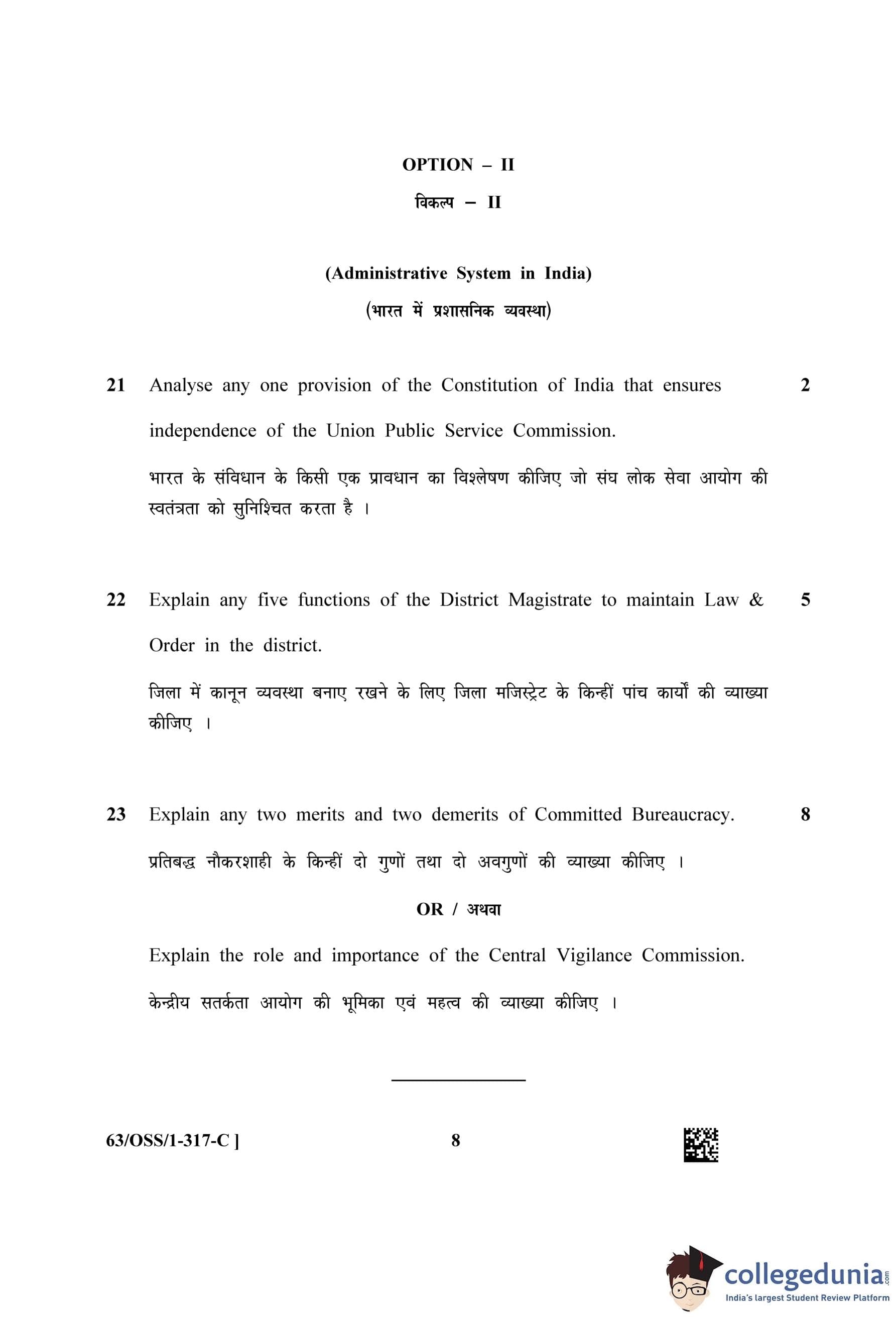 OPTION – II

विकल्प – II

(Administrative System in India)

(भारत में प्रशासनिक व्यवस्था)

21 Analyse any one provision of the Constitution of India that ensures independence of the Union Public Service Commission. 2

भारत के संविधान के किसी एक प्रावधान का विश्लेषण कीजिए जो संघ लोक सेवा आयोग की स्वतंत्रता को सुनिश्चित करता है ।

22 Explain any five functions of the District Magistrate to maintain Law & Order in the district. 5

जिला में कानून व्यवस्था बनाए रखने के लिए जिला मजिस्ट्रेट के किन्हीं पांच कार्यों की व्याख्या कीजिए ।

23 Explain any two merits and two demerits of Committed Bureaucracy. 8

प्रतिबद्ध नौकरशाही के किन्हीं दो गुणों तथा दो अवगुणों की व्याख्या कीजिए ।

OR / अथवा

Explain the role and importance of the Central Vigilance Commission.

केन्द्रीय सतर्कता आयोग की भूमिका एवं महत्व की व्याख्या कीजिए ।

63/OSS/1-317-C ] 8

collegedunia.com
India's largest Student Review Platform